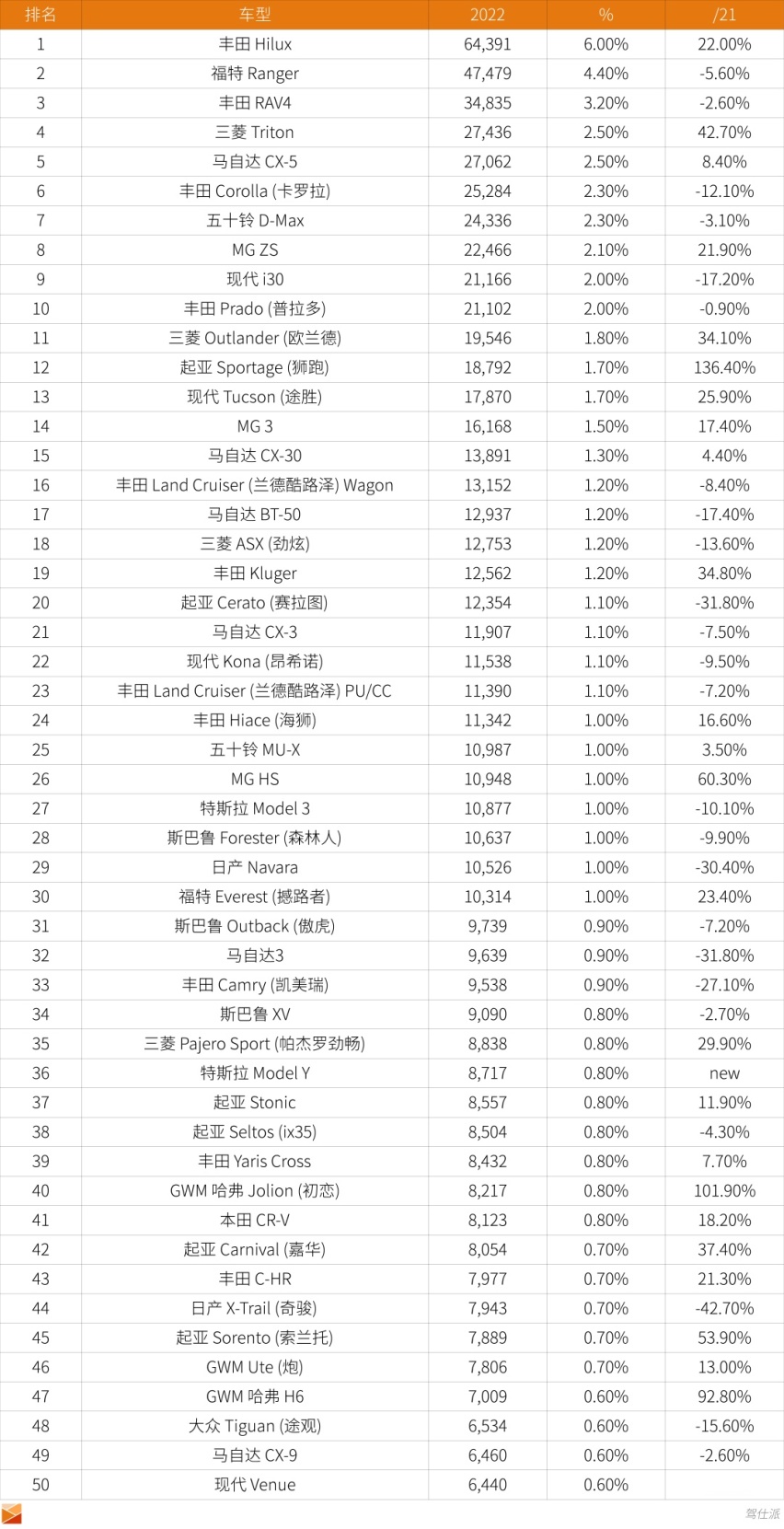 | 排名 | 车型 | 2022 | % | /21 |
|---|---|---|---|---|
| 1 | 丰田 Hilux | 64,391 | 6.00% | 22.00% |
| 2 | 福特 Ranger | 47,479 | 4.40% | -5.60% |
| 3 | 丰田 RAV4 | 34,835 | 3.20% | -2.60% |
| 4 | 三菱 Triton | 27,436 | 2.50% | 42.70% |
| 5 | 马自达 CX-5 | 27,062 | 2.50% | 8.40% |
| 6 | 丰田 Corolla (卡罗拉) | 25,284 | 2.30% | -12.10% |
| 7 | 五十铃 D-Max | 24,336 | 2.30% | -3.10% |
| 8 | MG ZS | 22,466 | 2.10% | 21.90% |
| 9 | 现代 i30 | 21,166 | 2.00% | -17.20% |
| 10 | 丰田 Prado (普拉多) | 21,102 | 2.00% | -0.90% |
| 11 | 三菱 Outlander (欧兰德) | 19,546 | 1.80% | 34.10% |
| 12 | 起亚 Sportage (狮跑) | 18,792 | 1.70% | 136.40% |
| 13 | 现代 Tucson (途胜) | 17,870 | 1.70% | 25.90% |
| 14 | MG 3 | 16,168 | 1.50% | 17.40% |
| 15 | 马自达 CX-30 | 13,891 | 1.30% | 4.40% |
| 16 | 丰田 Land Cruiser (兰德酷路泽) Wagon | 13,152 | 1.20% | -8.40% |
| 17 | 马自达 BT-50 | 12,937 | 1.20% | -17.40% |
| 18 | 三菱 ASX (劲炫) | 12,753 | 1.20% | -13.60% |
| 19 | 丰田 Kluger | 12,562 | 1.20% | 34.80% |
| 20 | 起亚 Cerato (赛拉图) | 12,354 | 1.10% | -31.80% |
| 21 | 马自达 CX-3 | 11,907 | 1.10% | -7.50% |
| 22 | 现代 Kona (昂希诺) | 11,538 | 1.10% | -9.50% |
| 23 | 丰田 Land Cruiser (兰德酷路泽) PU/CC | 11,390 | 1.10% | -7.20% |
| 24 | 丰田 Hiace (海狮) | 11,342 | 1.00% | 16.60% |
| 25 | 五十铃 MU-X | 10,987 | 1.00% | 3.50% |
| 26 | MG HS | 10,948 | 1.00% | 60.30% |
| 27 | 特斯拉 Model 3 | 10,877 | 1.00% | -10.10% |
| 28 | 斯巴鲁 Forester (森林人) | 10,637 | 1.00% | -9.90% |
| 29 | 日产 Navara | 10,526 | 1.00% | -30.40% |
| 30 | 福特 Everest (撼路者) | 10,314 | 1.00% | 23.40% |
| 31 | 斯巴鲁 Outback (傲虎) | 9,739 | 0.90% | -7.20% |
| 32 | 马自达3 | 9,639 | 0.90% | -31.80% |
| 33 | 丰田 Camry (凯美瑞) | 9,538 | 0.90% | -27.10% |
| 34 | 斯巴鲁 XV | 9,090 | 0.80% | -2.70% |
| 35 | 三菱 Pajero Sport (帕杰罗劲畅) | 8,838 | 0.80% | 29.90% |
| 36 | 特斯拉 Model Y | 8,717 | 0.80% | new |
| 37 | 起亚 Stonic | 8,557 | 0.80% | 11.90% |
| 38 | 起亚 Seltos (ix35) | 8,504 | 0.80% | -4.30% |
| 39 | 丰田 Yaris Cross | 8,432 | 0.80% | 7.70% |
| 40 | GWM 哈弗 Jolion (初恋) | 8,217 | 0.80% | 101.90% |
| 41 | 本田 CR-V | 8,123 | 0.80% | 18.20% |
| 42 | 起亚 Carnival (嘉华) | 8,054 | 0.70% | 37.40% |
| 43 | 丰田 C-HR | 7,977 | 0.70% | 21.30% |
| 44 | 日产 X-Trail (奇骏) | 7,943 | 0.70% | -42.70% |
| 45 | 起亚 Sorento (索兰托) | 7,889 | 0.70% | 53.90% |
| 46 | GWM Ute (炮) | 7,806 | 0.70% | 13.00% |
| 47 | GWM 哈弗 H6 | 7,009 | 0.60% | 92.80% |
| 48 | 大众 Tiguan (途观) | 6,534 | 0.60% | -15.60% |
| 49 | 马自达 CX-9 | 6,460 | 0.60% | -2.60% |
| 50 | 现代 Venue | 6,440 | 0.60% | |

驾仕派